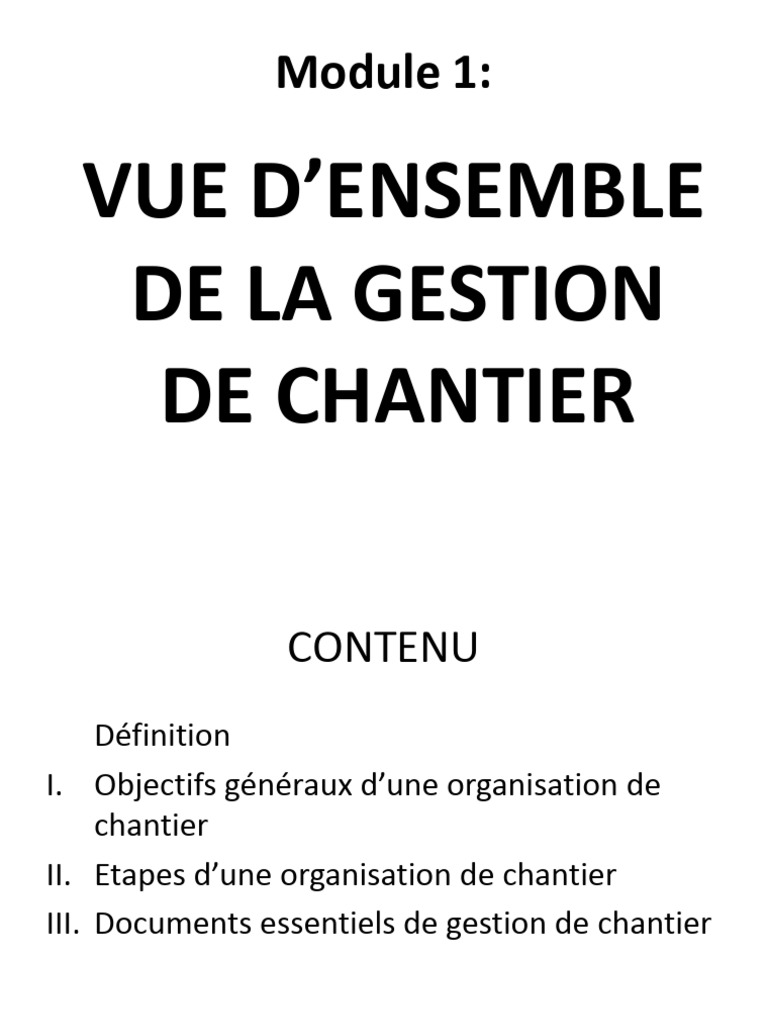 Module 1:

VUE D’ENSEMBLE DE LA GESTION DE CHANTIER

CONTENU

Définition
I. Objectifs généraux d’une organisation de chantier
II. Etapes d’une organisation de chantier
III. Documents essentiels de gestion de chantier